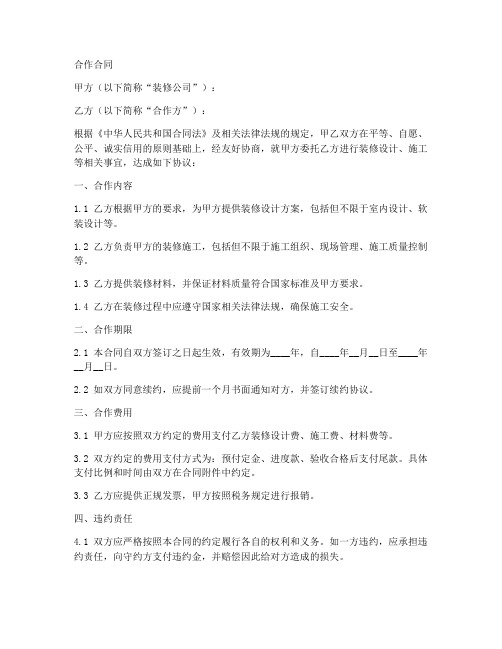 合作合同

甲方（以下简称“装修公司”）：

乙方（以下简称“合作方”）：

根据《中华人民共和国合同法》及相关法律法规的规定，甲乙双方在平等、自愿、公平、诚实信用的原则基础上，经友好协商，就甲方委托乙方进行装修设计、施工等相关事宜，达成如下协议：

一、合作内容

1.1 乙方根据甲方的要求，为甲方提供装修设计方案，包括但不限于室内设计、软装设计等。

1.2 乙方负责甲方的装修施工，包括但不限于施工组织、现场管理、施工质量控制等。

1.3 乙方提供装修材料，并保证材料质量符合国家标准及甲方要求。

1.4 乙方在装修过程中应遵守国家相关法律法规，确保施工安全。

二、合作期限

2.1 本合同自双方签订之日起生效，有效期为____年，自____年__月__日至____年__月__日。

2.2 如双方同意续约，应提前一个月书面通知对方，并签订续约协议。

三、合作费用

3.1 甲方应按照双方约定的费用支付乙方装修设计费、施工费、材料费等。

3.2 双方约定的费用支付方式为：预付定金、进度款、验收合格后支付尾款。具体支付比例和时间由双方在合同附件中约定。

3.3 乙方应提供正规发票，甲方按照税务规定进行报销。

四、违约责任

4.1 双方应严格按照本合同的约定履行各自的权利和义务。如一方违约，应承担违约责任，向守约方支付违约金，并赔偿因此给对方造成的损失。